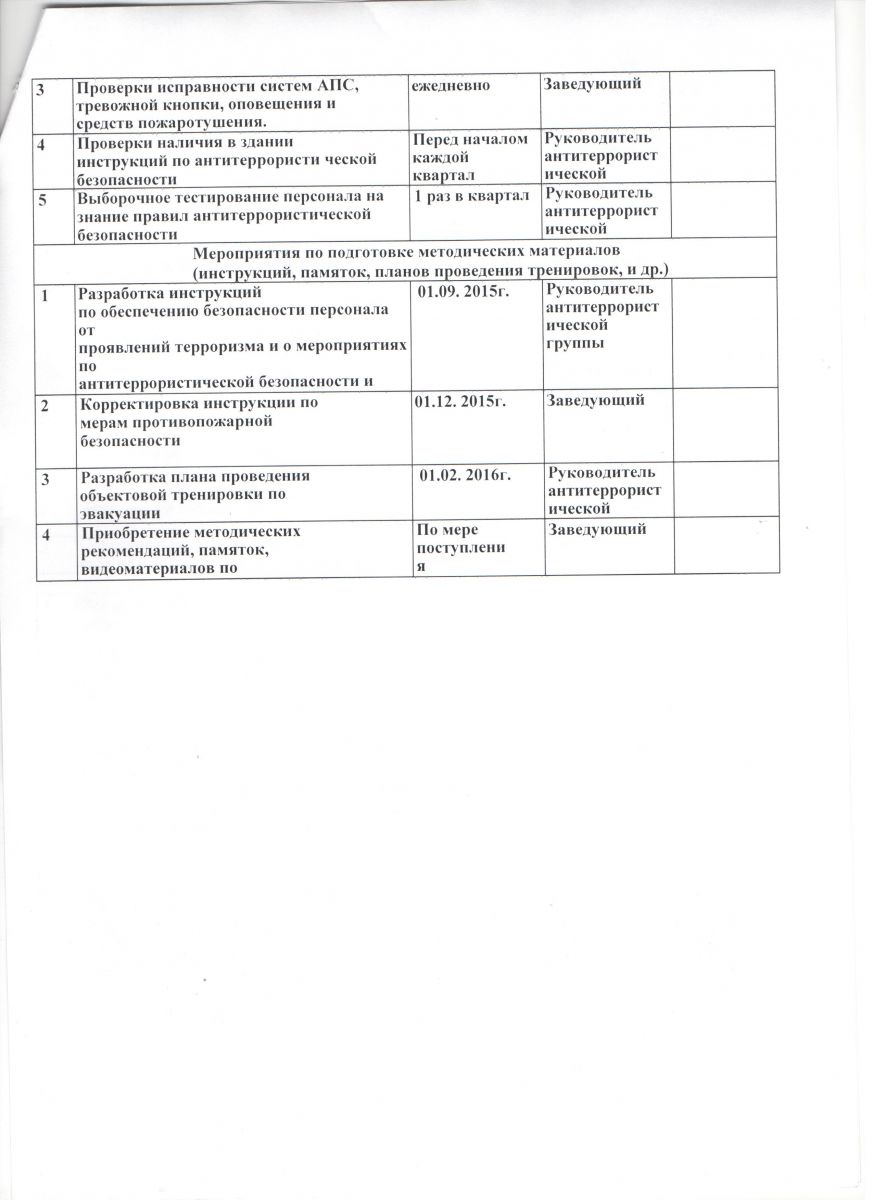 | 3 | Проверки исправности систем АПС, тревожной кнопки, оповещения и средств пожаротушения. | ежедневно | Заведующий | |
|---|---|---|---|---|
| 4 | Проверки наличия в здании инструкций по антитеррористи ческой безопасности | Перед началом каждой квартал | Руководитель антитеррорист ической | |
| 5 | Выборочное тестирование персонала на знание правил антитеррористической безопасности | 1 раз в квартал | Руководитель антитеррорист ической | |
| Мероприятия по подготовке методических материалов (инструкций, памяток, планов проведения тренировок, и др.) | | | | |
| 1 | Разработка инструкций по обеспечению безопасности персонала от проявлений терроризма и о мероприятиях по антитеррористической безопасности и | 01.09. 2015г. | Руководитель антитеррорист ической группы | |
| 2 | Корректировка инструкции по мерам противопожарной безопасности | 01.12. 2015г. | Заведующий | |
| 3 | Разработка плана проведения объектовой тренировки по эвакуации | 01.02. 2016г. | Руководитель антитеррорист ической | |
| 4 | Приобретение методических рекомендаций, памяток, видеоматериалов по | По мере поступлени я | Заведующий | |